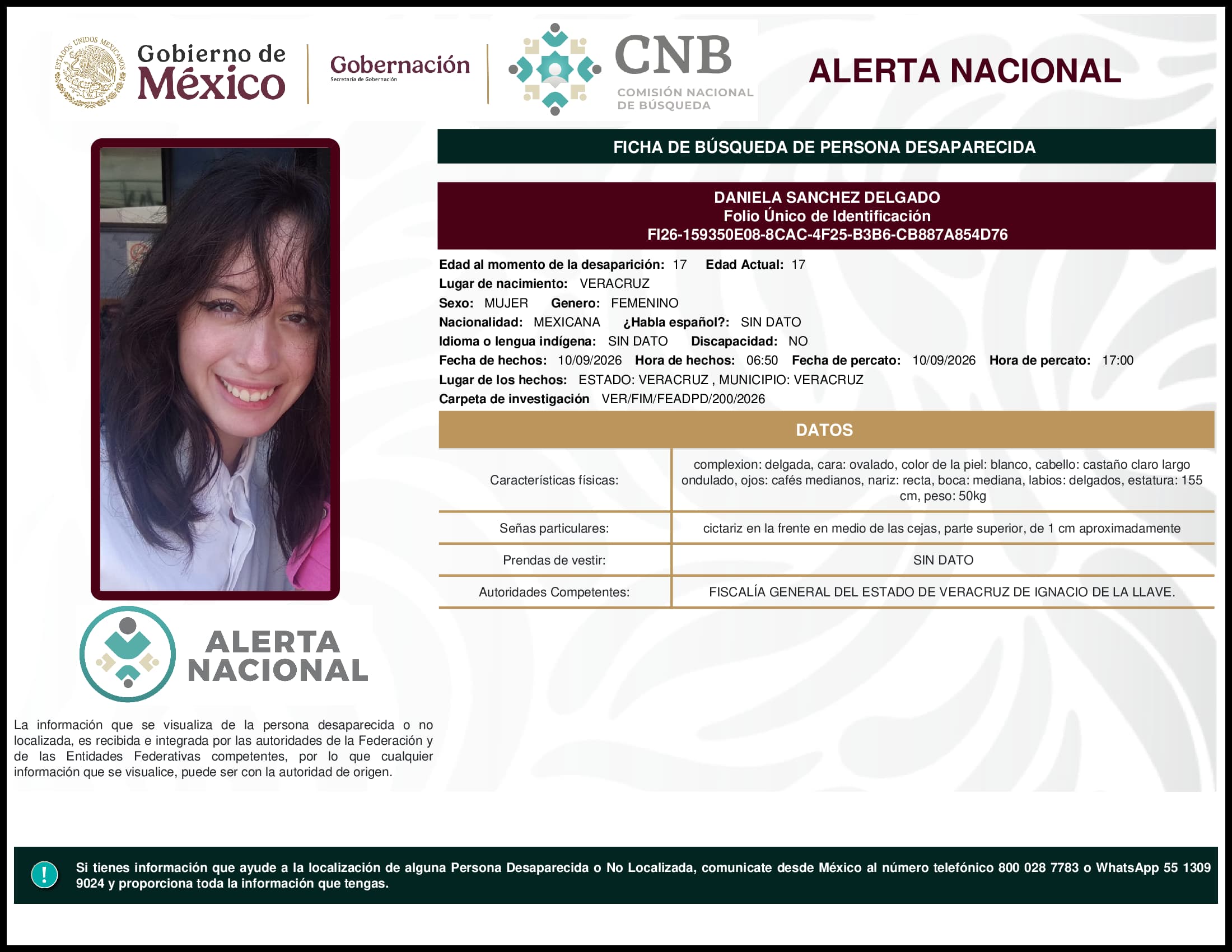 ESTADOS UNIDOS MEXICANOS

Gobierno de México

Gobernación
Secretaría de Gobernación

CNB
COMISIÓN NACIONAL DE BÚSQUEDA

ALERTA NACIONAL

FICHA DE BÚSQUEDA DE PERSONA DESAPARECIDA

DANIELA SANCHEZ DELGADO
Folio Único de Identificación
FI26-159350E08-8CAC-4F25-B3B6-CB887A854D76

Edad al momento de la desaparición: 17 Edad Actual: 17
Lugar de nacimiento: VERACRUZ
Sexo: MUJER Genero: FEMENINO
Nacionalidad: MEXICANA ¿Habla español?: SIN DATO
Idioma o lengua indígena: SIN DATO Discapacidad: NO
Fecha de hechos: 10/09/2026 Hora de hechos: 06:50 Fecha de percato: 10/09/2026 Hora de percato: 17:00
Lugar de los hechos: ESTADO: VERACRUZ , MUNICIPIO: VERACRUZ
Carpeta de investigación VER/FIM/FEADPD/200/2026

DATOS

| Características físicas: | complexion: delgada, cara: ovalado, color de la piel: blanco, cabello: castaño claro largo ondulado, ojos: cafés medianos, nariz: recta, boca: mediana, labios: delgados, estatura: 155 cm, peso: 50kg |
|---|---|
| Señas particulares: | cictariz en la frente en medio de las cejas, parte superior, de 1 cm aproximadamente |
| Prendas de vestir: | SIN DATO |
| Autoridades Competentes: | FISCALÍA GENERAL DEL ESTADO DE VERACRUZ DE IGNACIO DE LA LLAVE. |

ALERTA NACIONAL

La información que se visualiza de la persona desaparecida o no localizada, es recibida e integrada por las autoridades de la Federación y de las Entidades Federativas competentes, por lo que cualquier información que se visualice, puede ser con la autoridad de origen.

!

Si tienes información que ayude a la localización de alguna Persona Desaparecida o No Localizada, comunicate desde México al número telefónico 800 028 7783 o WhatsApp 55 1309 9024 y proporciona toda la información que tengas.